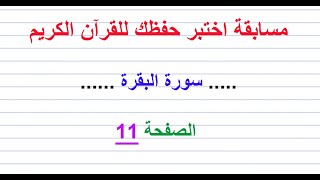 مسابقة اختبر حفظك للقرآن الكريم

..... سورة البقرة ......

الصفحة 11